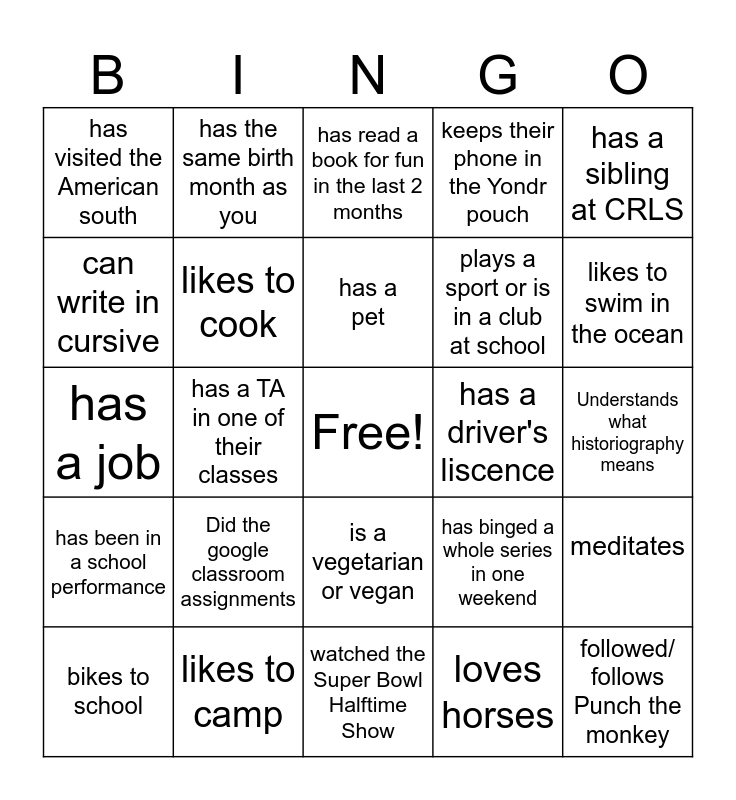 | B | I | N | G | O |
|---|---|---|---|---|
| has visited the American south | has the same birth month as you | has read a book for fun in the last 2 months | keeps their phone in the Yondr pouch | has a sibling at CRLS |
| can write in cursive | likes to cook | has a pet | plays a sport or is in a club at school | likes to swim in the ocean |
| has a job | has a TA in one of their classes | Free! | has a driver's liscence | Understands what historiography means |
| has been in a school performance | Did the google classroom assignments | is a vegetarian or vegan | has binged a whole series in one weekend | meditates |
| bikes to school | likes to camp | watched the Super Bowl Halftime Show | loves horses | followed/ follows Punch the monkey |